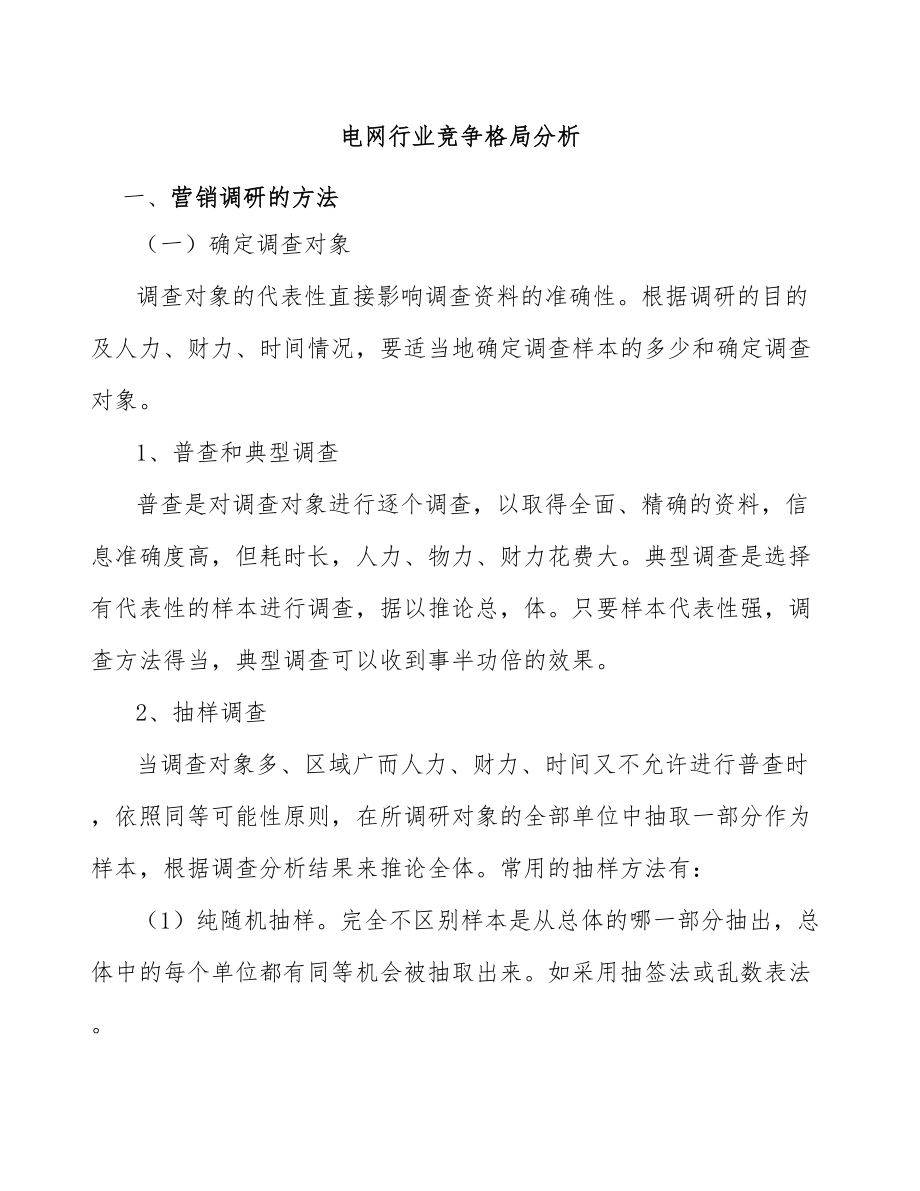 电网行业竞争格局分析

一、营销调研的方法

（一）确定调查对象

调查对象的代表性直接影响调查资料的准确性。根据调研的目的及人力、财力、时间情况，要适当地确定调查样本的多少和确定调查对象。

1、普查和典型调查

普查是对调查对象进行逐个调查，以取得全面、精确的资料，信息准确度高，但耗时长，人力、物力、财力花费大。典型调查是选择有代表性的样本进行调查，据以推论总，体。只要样本代表性强，调查方法得当，典型调查可以收到事半功倍的效果。

2、抽样调查

当调查对象多、区域广而人力、财力、时间又不允许进行普查时，依照同等可能性原则，在所调研对象的全部单位中抽取一部分作为样本，根据调查分析结果来推论全体。常用的抽样方法有：

（1）纯随机抽样。完全不区别样本是从总体的哪一部分抽出，总体中的每个单位都有同等机会被抽取出来。如采用抽签法或乱数表法。